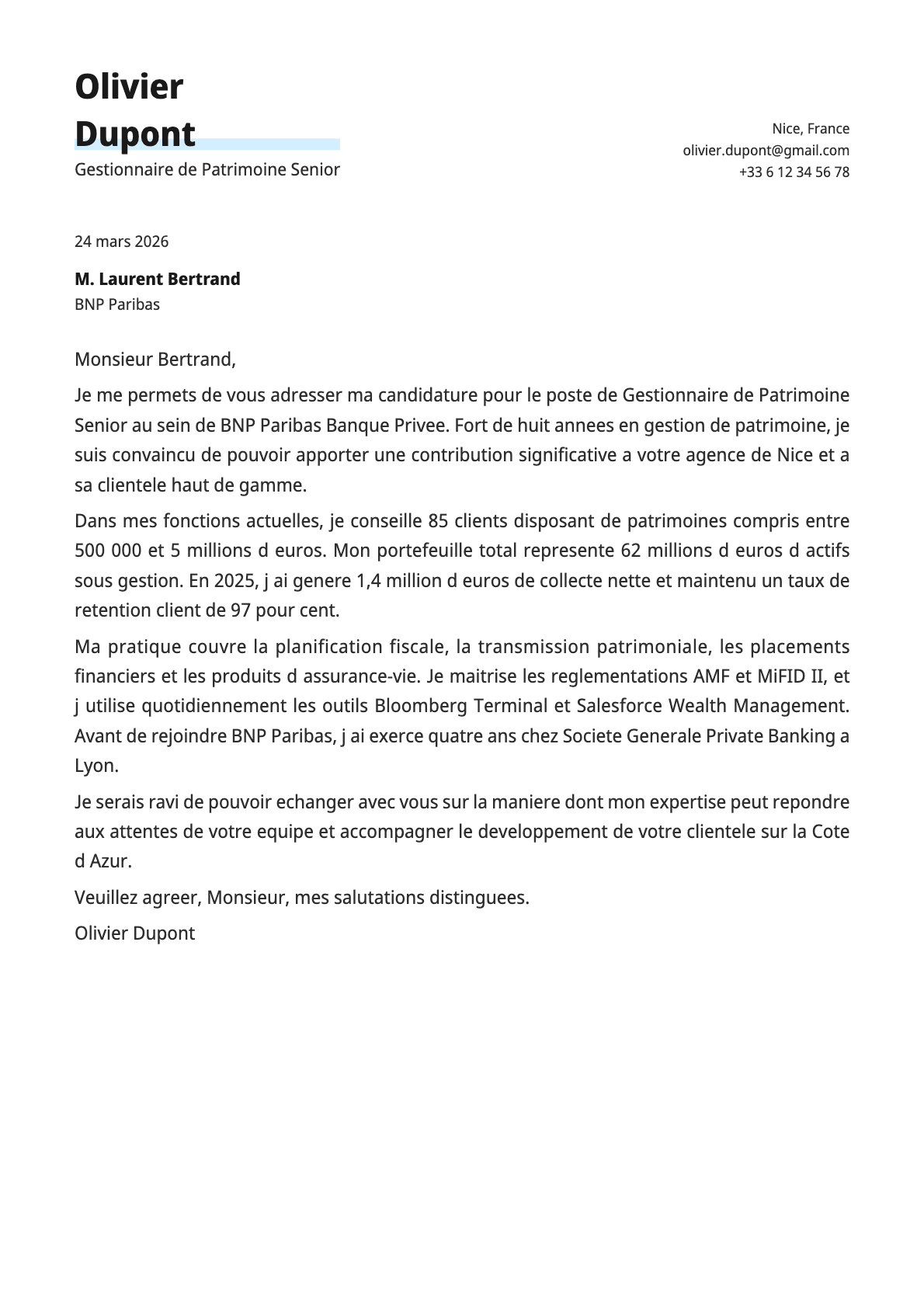 Olivier
Dupont
Gestionnaire de Patrimoine Senior

Nice, France
olivier.dupont@gmail.com
+33 6 12 34 56 78

24 mars 2026

M. Laurent Bertrand
BNP Paribas

Monsieur Bertrand,

Je me permets de vous adresser ma candidature pour le poste de Gestionnaire de Patrimoine Senior au sein de BNP Paribas Banque Privee. Fort de huit annees en gestion de patrimoine, je suis convaincu de pouvoir apporter une contribution significative a votre agence de Nice et a sa clientele haut de gamme.

Dans mes fonctions actuelles, je conseille 85 clients disposant de patrimoines compris entre 500 000 et 5 millions d euros. Mon portefeuille total represente 62 millions d euros d actifs sous gestion. En 2025, j ai genere 1,4 million d euros de collecte nette et maintenu un taux de retention client de 97 pour cent.

Ma pratique couvre la planification fiscale, la transmission patrimoniale, les placements financiers et les produits d assurance-vie. Je maitrise les reglementations AMF et MiFID II, et j utilise quotidiennement les outils Bloomberg Terminal et Salesforce Wealth Management. Avant de rejoindre BNP Paribas, j ai exerce quatre ans chez Societe Generale Private Banking a Lyon.

Je serais ravi de pouvoir echanger avec vous sur la maniere dont mon expertise peut repondre aux attentes de votre equipe et accompagner le developpement de votre clientele sur la Cote d Azur.

Veuillez agreer, Monsieur, mes salutations distinguees.

Olivier Dupont